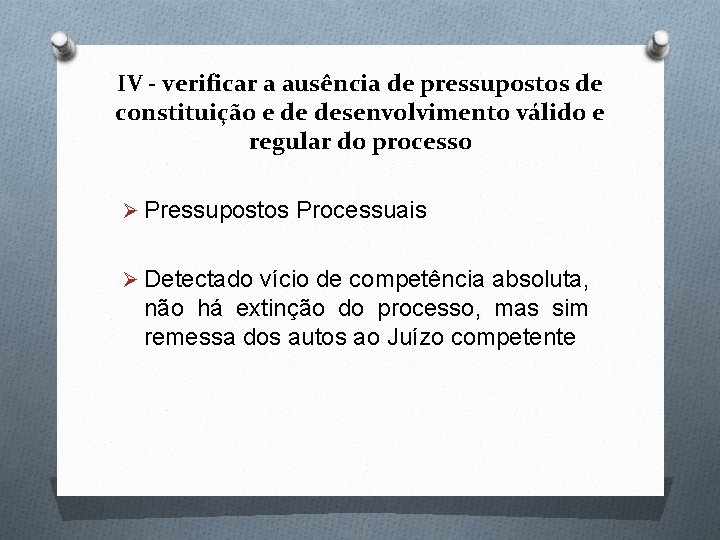 IV - verificar a ausência de pressupostos de constituição e de desenvolvimento válido e regular do processo

➢ Pressupostos Processuais

➢ Detectado vício de competência absoluta, não há extinção do processo, mas sim remessa dos autos ao Juízo competente